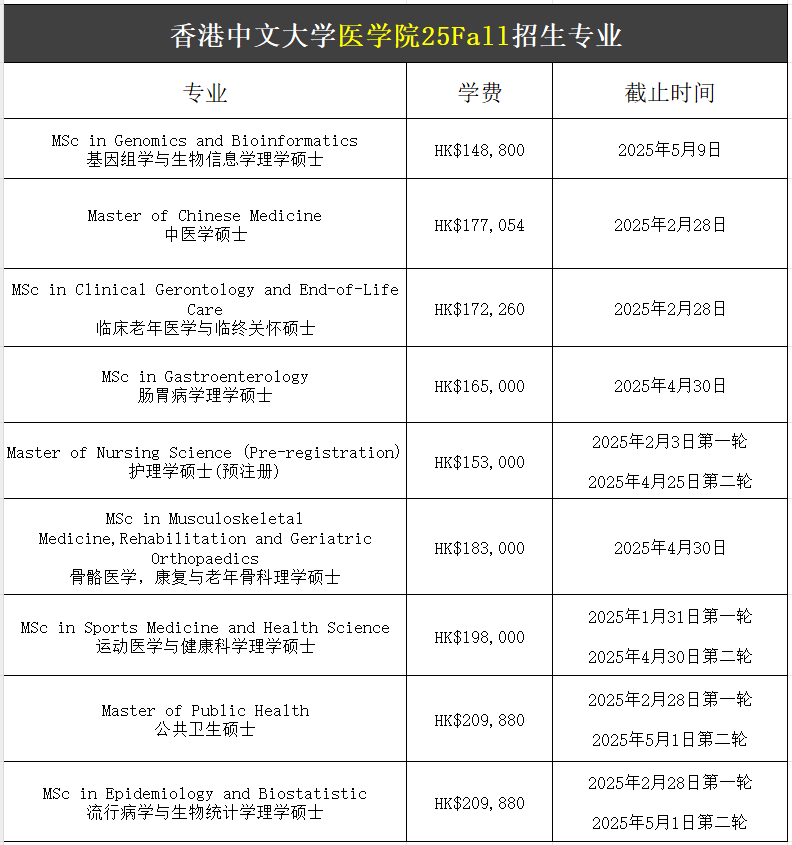 香港中文大学医学院25Fall招生专业

| 专业 | 学费 | 截止时间 |
|---|---|---|
| MSc in Genomics and Bioinformatics 基因组学与生物信息学理学硕士 | HK$148,800 | 2025年5月9日 |
| Master of Chinese Medicine 中医学硕士 | HK$177,054 | 2025年2月28日 |
| MSc in Clinical Gerontology and End-of-Life Care 临床老年医学与临终关怀硕士 | HK$172,260 | 2025年2月28日 |
| MSc in Gastroenterology 肠胃病学理学硕士 | HK$165,000 | 2025年4月30日 |
| Master of Nursing Science (Pre-registration) 护理学硕士(预注册) | HK$153,000 | 2025年2月3日第一轮 2025年4月25日第二轮 |
| MSc in Musculoskeletal Medicine,Rehabilitation and Geriatric Orthopaedics 骨骼医学，康复与老年骨科理学硕士 | HK$183,000 | 2025年4月30日 |
| MSc in Sports Medicine and Health Science 运动医学与健康科学理学硕士 | HK$198,000 | 2025年1月31日第一轮 2025年4月30日第二轮 |
| Master of Public Health 公共卫生硕士 | HK$209,880 | 2025年2月28日第一轮 2025年5月1日第二轮 |
| MSc in Epidemiology and Biostatistic 流行病学与生物统计学理学硕士 | HK$209,880 | 2025年2月28日第一轮 2025年5月1日第二轮 |